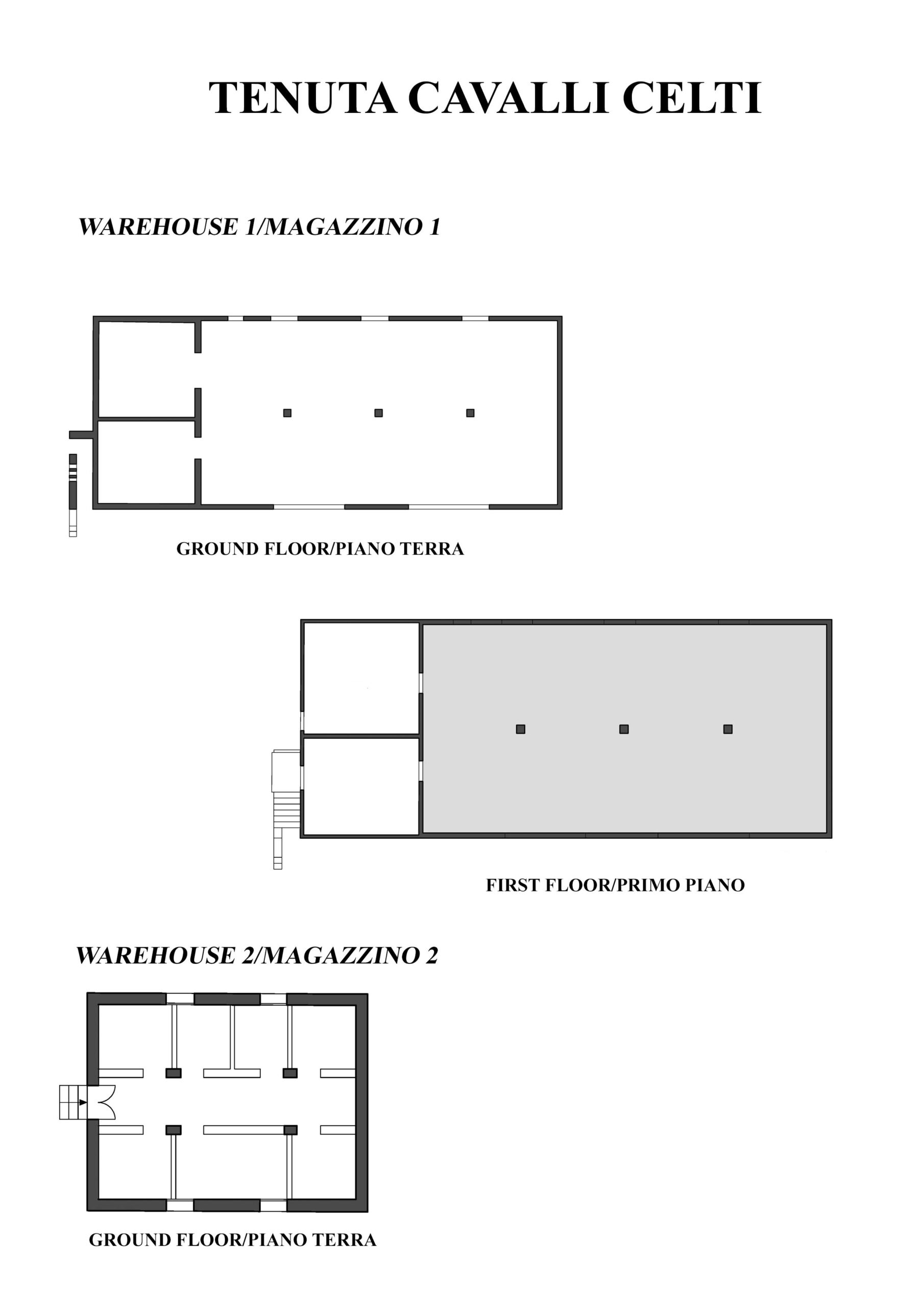 TENUTA CAVALLI CELTI

WAREHOUSE 1/MAGAZZINO 1

GROUND FLOOR/PIANO TERRA

FIRST FLOOR/PRIMO PIANO

WAREHOUSE 2/MAGAZZINO 2

GROUND FLOOR/PIANO TERRA